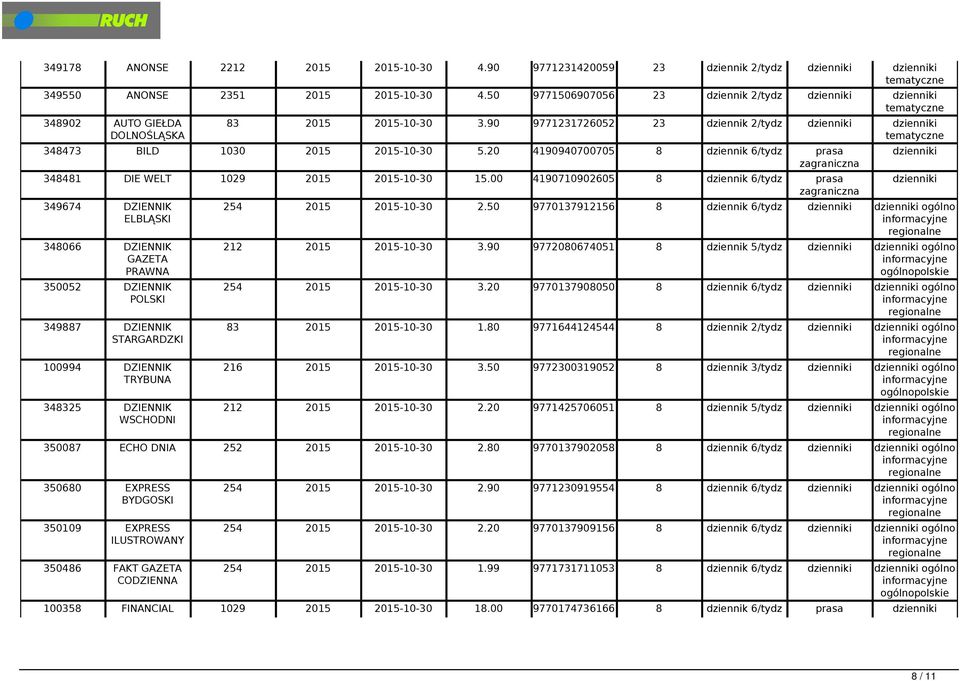 RUCH

| 349178 | ANONSE | 2212 | 2015 | 2015-10-30 | 4.90 | 9771231420059 | 23 | dziennik 2/tydz | dzienniki | dzienniki tematyczne |
|---|---|---|---|---|---|---|---|---|---|---|
| 349550 | ANONSE | 2351 | 2015 | 2015-10-30 | 4.50 | 9771506907056 | 23 | dziennik 2/tydz | dzienniki | dzienniki tematyczne |
| 348902 | AUTO GIEŁDA DOLNOŚLĄSKA | 83 | 2015 | 2015-10-30 | 3.90 | 9771231726052 | 23 | dziennik 2/tydz | dzienniki | dzienniki tematyczne |
| 348473 | BILD | 1030 | 2015 | 2015-10-30 | 5.20 | 4190940700705 | 8 | dziennik 6/tydz | prasa zagraniczna | dzienniki |
| 348481 | DIE WELT | 1029 | 2015 | 2015-10-30 | 15.00 | 4190710902605 | 8 | dziennik 6/tydz | prasa zagraniczna | dzienniki |
| 349674 | DZIENNIK ELBLĄSKI | 254 | 2015 | 2015-10-30 | 2.50 | 9770137912156 | 8 | dziennik 6/tydz | dzienniki | dzienniki ogólno informacyjne regionalne |
| 348066 | DZIENNIK GAZETA PRAWNA | 212 | 2015 | 2015-10-30 | 3.90 | 9772080674051 | 8 | dziennik 5/tydz | dzienniki | dzienniki ogólno informacyjne ogólnopolskie |
| 350052 | DZIENNIK POLSKI | 254 | 2015 | 2015-10-30 | 3.20 | 9770137908050 | 8 | dziennik 6/tydz | dzienniki | dzienniki ogólno informacyjne regionalne |
| 349887 | DZIENNIK STARGARDZKI | 83 | 2015 | 2015-10-30 | 1.80 | 9771644124544 | 8 | dziennik 2/tydz | dzienniki | dzienniki ogólno informacyjne regionalne |
| 100994 | DZIENNIK TRYBUNA | 216 | 2015 | 2015-10-30 | 3.50 | 9772300319052 | 8 | dziennik 3/tydz | dzienniki | dzienniki ogólno informacyjne ogólnopolskie |
| 348325 | DZIENNIK WSCHODNI | 212 | 2015 | 2015-10-30 | 2.20 | 9771425706051 | 8 | dziennik 5/tydz | dzienniki | dzienniki ogólno informacyjne regionalne |
| 350087 | ECHO DNIA | 252 | 2015 | 2015-10-30 | 2.80 | 9770137902058 | 8 | dziennik 6/tydz | dzienniki | dzienniki ogólno informacyjne regionalne |
| 350680 | EXPRESS BYDGOSKI | 254 | 2015 | 2015-10-30 | 2.90 | 9771230919554 | 8 | dziennik 6/tydz | dzienniki | dzienniki ogólno informacyjne regionalne |
| 350109 | EXPRESS ILUSTROWANY | 254 | 2015 | 2015-10-30 | 2.20 | 9770137909156 | 8 | dziennik 6/tydz | dzienniki | dzienniki ogólno informacyjne regionalne |
| 350486 | FAKT GAZETA CODZIENNA | 254 | 2015 | 2015-10-30 | 1.99 | 9771731711053 | 8 | dziennik 6/tydz | dzienniki | dzienniki ogólno informacyjne ogólnopolskie |
| 100358 | FINANCIAL | 1029 | 2015 | 2015-10-30 | 18.00 | 9770174736166 | 8 | dziennik 6/tydz | prasa | dzienniki |

8 / 11